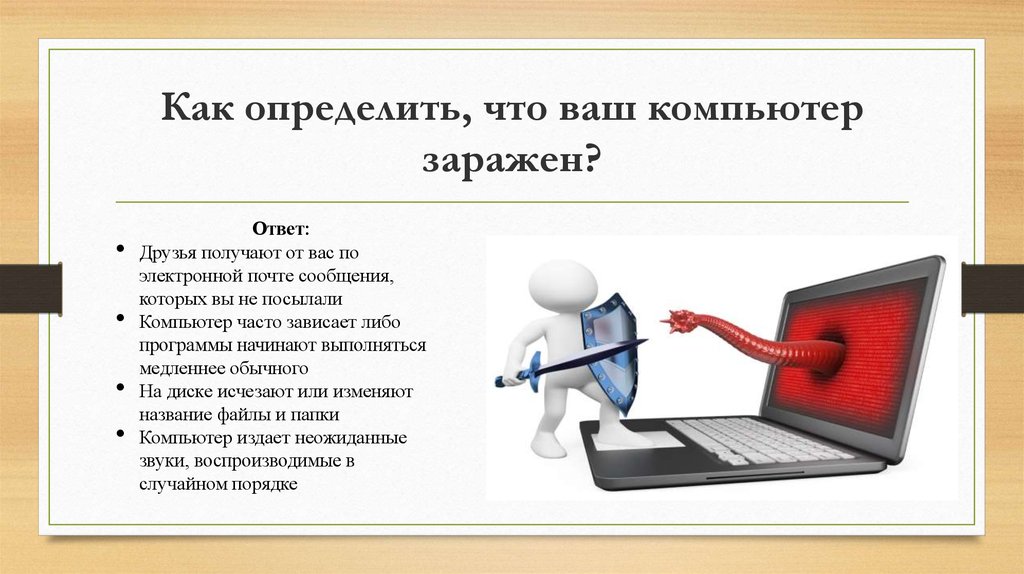 Как определить, что ваш компьютер заражен?

Ответ:

• Друзья получают от вас по электронной почте сообщения, которых вы не посылали
• Компьютер часто зависает либо программы начинают выполняться медленнее обычного
• На диске исчезают или изменяют название файлы и папки
• Компьютер издает неожиданные звуки, воспроизводимые в случайном порядке